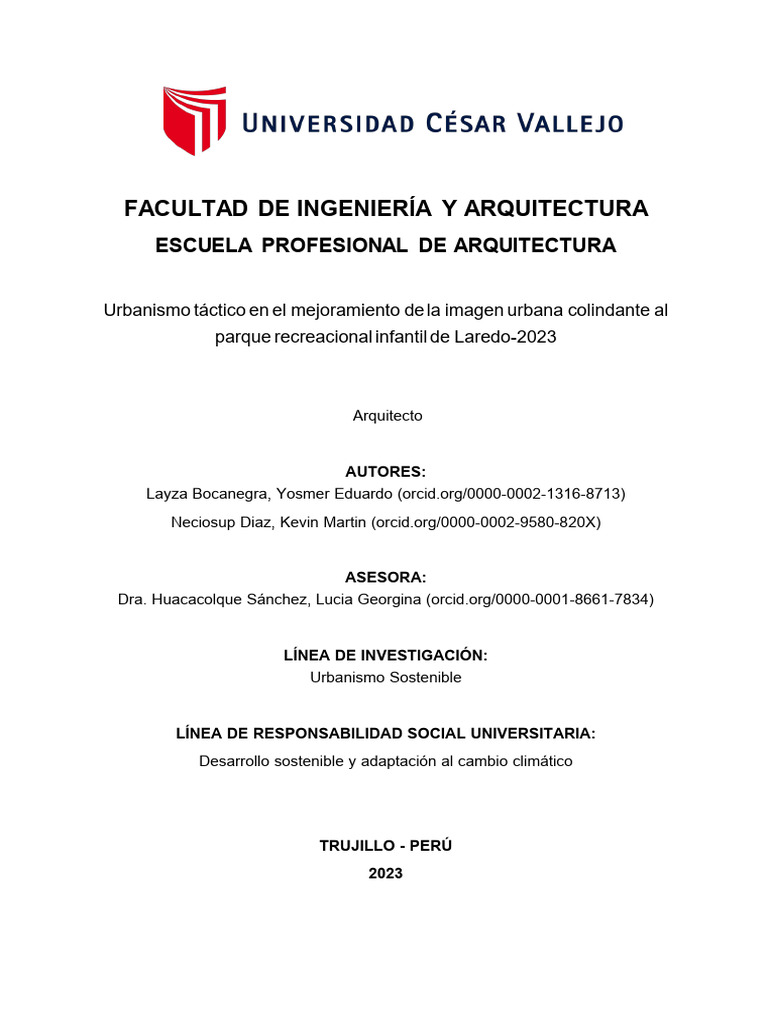 UNIVERSIDAD CÉSAR VALLEJO

FACULTAD DE INGENIERÍA Y ARQUITECTURA
ESCUELA PROFESIONAL DE ARQUITECTURA

Urbanismo táctico en el mejoramiento de la imagen urbana colindante al parque recreacional infantil de Laredo-2023

Arquitecto

AUTORES:
Layza Bocanegra, Yosmer Eduardo (orcid.org/0000-0002-1316-8713)
Neciosup Diaz, Kevin Martin (orcid.org/0000-0002-9580-820X)

ASESORA:
Dra. Huacacolque Sánchez, Lucia Georgina (orcid.org/0000-0001-8661-7834)

LÍNEA DE INVESTIGACIÓN:
Urbanismo Sostenible

LÍNEA DE RESPONSABILIDAD SOCIAL UNIVERSITARIA:
Desarrollo sostenible y adaptación al cambio climático

TRUJILLO - PERÚ
2023